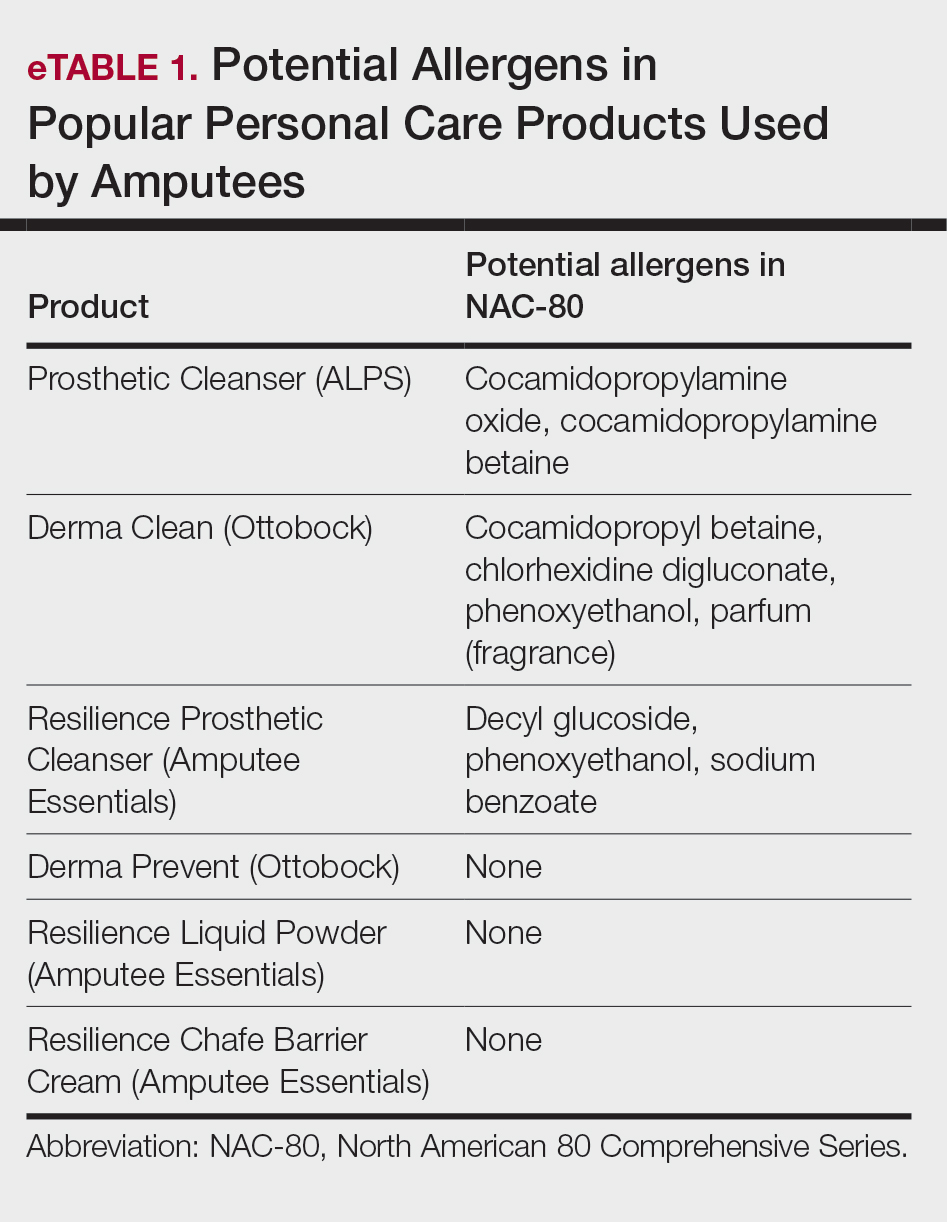 eTABLE 1. Potential Allergens in Popular Personal Care Products Used by Amputees

| Product | Potential allergens in NAC-80 |
|---|---|
| Prosthetic Cleanser (ALPS) | Cocamidopropylamine oxide, cocamidopropylamine betaine |
| Derma Clean (Ottobock) | Cocamidopropyl betaine, chlorhexidine digluconate, phenoxyethanol, parfum (fragrance) |
| Resilience Prosthetic Cleanser (Amputee Essentials) | Decyl glucoside, phenoxyethanol, sodium benzoate |
| Derma Prevent (Ottobock) | None |
| Resilience Liquid Powder (Amputee Essentials) | None |
| Resilience Chafe Barrier Cream (Amputee Essentials) | None |

Abbreviation: NAC-80, North American 80 Comprehensive Series.